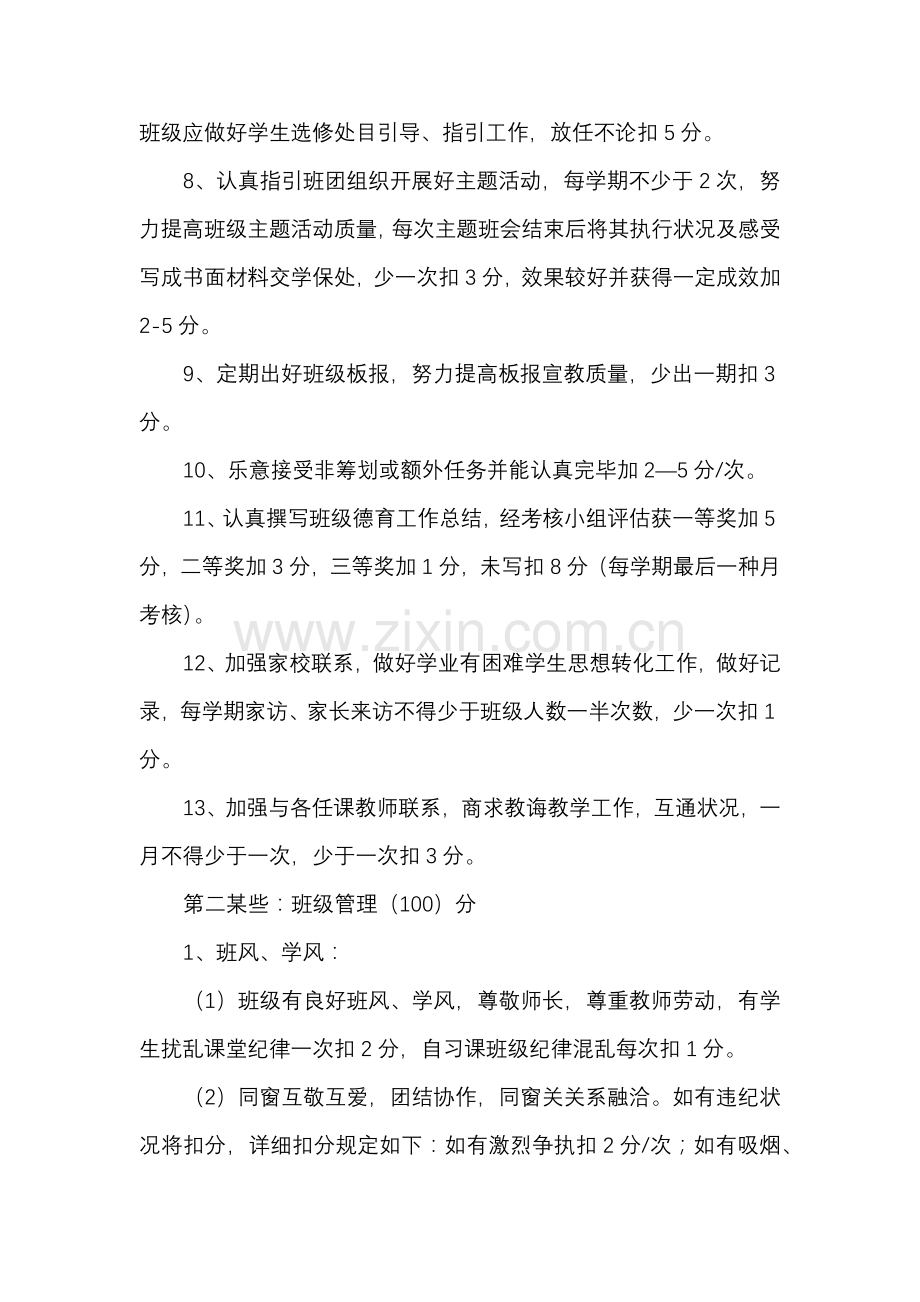 班级应做好学生选修处目引导、指引工作，放任不论扣5分。

8、认真指引班团组织开展好主题活动，每学期不少于2次，努力提高班级主题活动质量，每次主题班会结束后将其执行状况及感受写成书面材料交学保处，少一次扣3分，效果较好并获得一定成效加2-5分。

9、定期出好班级板报，努力提高板报宣教质量，少出一期扣3分。

10、乐意接受非筹划或额外任务并能认真完毕加2—5分/次。

11、认真撰写班级德育工作总结，经考核小组评估获一等奖加5分，二等奖加3分，三等奖加1分，未写扣8分（每学期最后一种月考核）。

12、加强家校联系，做好学业有困难学生思想转化工作，做好记录，每学期家访、家长来访不得少于班级人数一半次数，少一次扣1分。

13、加强与各任课教师联系，商求教诲教学工作，互通状况，一月不得少于一次，少于一次扣3分。

第二某些：班级管理（100）分

1、班风、学风：

（1）班级有良好班风、学风，尊敬师长，尊重教师劳动，有学生扰乱课堂纪律一次扣2分，自习课班级纪律混乱每次扣1分。

（2）同窗互敬互爱，团结协作，同窗关关系融洽。如有违纪状况将扣分，详细扣分规定如下：如有激烈争执扣2分/次；如有吸烟、

www.zixin.com.cn